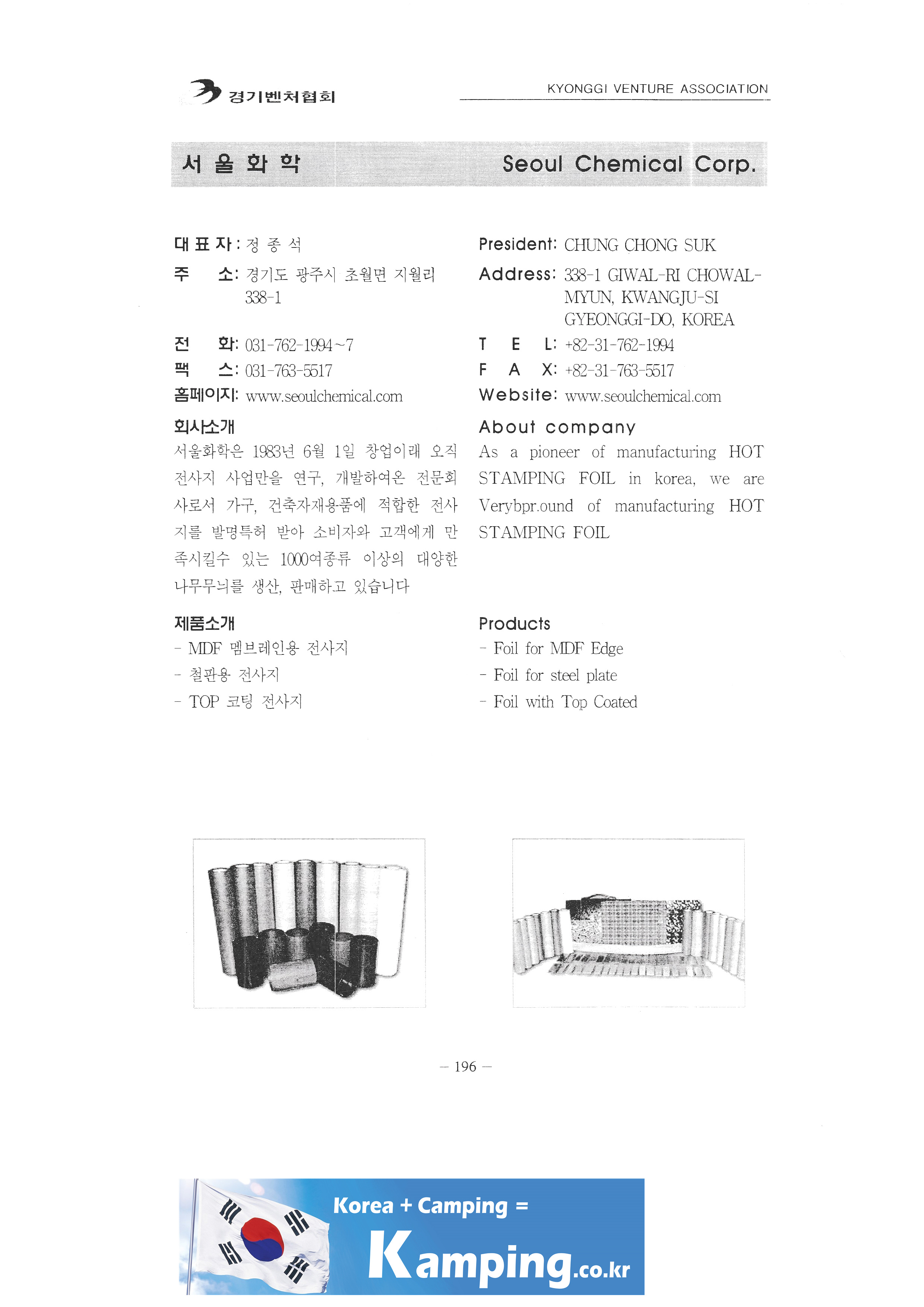 경기벤처협회

KYONGGI VENTURE ASSOCIATION

서 울 화 학

Seoul Chemical Corp.

대 표 자 : 정 종 석

주 소: 경기도 광주시 초월면 지월리 338-1

전 화: 031-762-1994~7

팩 스: 031-763-5517

홈페이지: www.seoulchemical.com

회사소개

서울화학은 1983년 6월 1일 창업이래 오직 전사지 사업만을 연구, 개발하여온 전문회사로서 가구, 건축자재용품에 적합한 전사지를 발명특허 받아 소비자와 고객에게 만족시킬수 있는 1000여종류 이상의 대양한 나무무늬를 생산, 판매하고 있습니다

제품소개

- MDF 멤브레인용 전사지
- 철판용 전사지
- TOP 코팅 전사지

President: CHUNG CHONG SUK

Address: 338-1 GIWAL-RI CHOWAL-MYUN, KWANGJU-SI GYEONGGI-DO, KOREA

T E L: +82-31-762-1994

F A X: +82-31-763-5517

Website: www.seoulchemical.com

About company

As a pioneer of manufacturing HOT STAMPING FOIL in korea, we are Verybpr.ound of manufacturing HOT STAMPING FOIL

Products

- Foil for MDF Edge
- Foil for steel plate
- Foil with Top Coated

— 196 —

Korea + Camping =

Kamping.co.kr